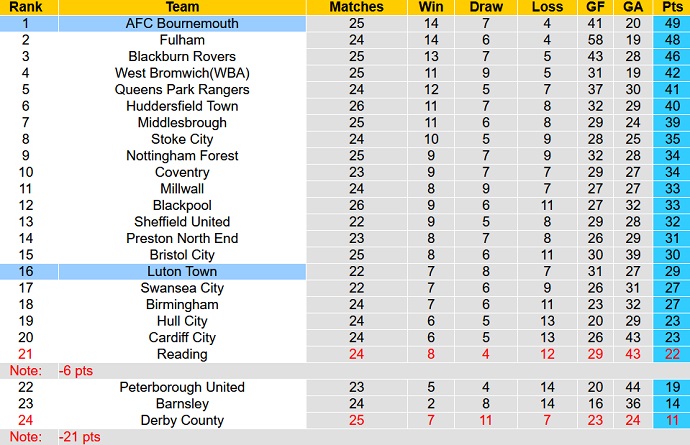 | Rank | Team | Matches | Win | Draw | Loss | GF | GA | Pts |
|---|---|---|---|---|---|---|---|---|
| 1 | AFC Bournemouth | 25 | 14 | 7 | 4 | 41 | 20 | 49 |
| 2 | Fulham | 24 | 14 | 6 | 4 | 58 | 19 | 48 |
| 3 | Blackburn Rovers | 25 | 13 | 7 | 5 | 43 | 28 | 46 |
| 4 | West Bromwich(WBA) | 25 | 11 | 9 | 5 | 31 | 19 | 42 |
| 5 | Queens Park Rangers | 24 | 12 | 5 | 7 | 37 | 30 | 41 |
| 6 | Huddersfield Town | 26 | 11 | 7 | 8 | 32 | 29 | 40 |
| 7 | Middlesbrough | 25 | 11 | 6 | 8 | 29 | 24 | 39 |
| 8 | Stoke City | 24 | 10 | 5 | 9 | 28 | 25 | 35 |
| 9 | Nottingham Forest | 25 | 9 | 7 | 9 | 32 | 28 | 34 |
| 10 | Coventry | 23 | 9 | 7 | 7 | 29 | 27 | 34 |
| 11 | Millwall | 24 | 8 | 9 | 7 | 27 | 27 | 33 |
| 12 | Blackpool | 26 | 9 | 6 | 11 | 27 | 32 | 33 |
| 13 | Sheffield United | 22 | 9 | 5 | 8 | 29 | 28 | 32 |
| 14 | Preston North End | 23 | 8 | 7 | 8 | 26 | 29 | 31 |
| 15 | Bristol City | 25 | 8 | 6 | 11 | 30 | 39 | 30 |
| 16 | Luton Town | 22 | 7 | 8 | 7 | 31 | 27 | 29 |
| 17 | Swansea City | 22 | 7 | 6 | 9 | 26 | 31 | 27 |
| 18 | Birmingham | 24 | 7 | 6 | 11 | 23 | 32 | 27 |
| 19 | Hull City | 24 | 6 | 5 | 13 | 20 | 29 | 23 |
| 20 | Cardiff City | 24 | 6 | 5 | 13 | 26 | 43 | 23 |
| 21 | Reading | 24 | 8 | 4 | 12 | 29 | 43 | 22 |
| Note: | -6 pts | | | | | | | |
| 22 | Peterborough United | 23 | 5 | 4 | 14 | 20 | 44 | 19 |
| 23 | Barnsley | 24 | 2 | 8 | 14 | 16 | 36 | 14 |
| 24 | Derby County | 25 | 7 | 11 | 7 | 23 | 24 | 11 |
| Note: | -21 pts | | | | | | | |